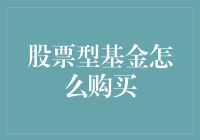 股票型基金怎么购买